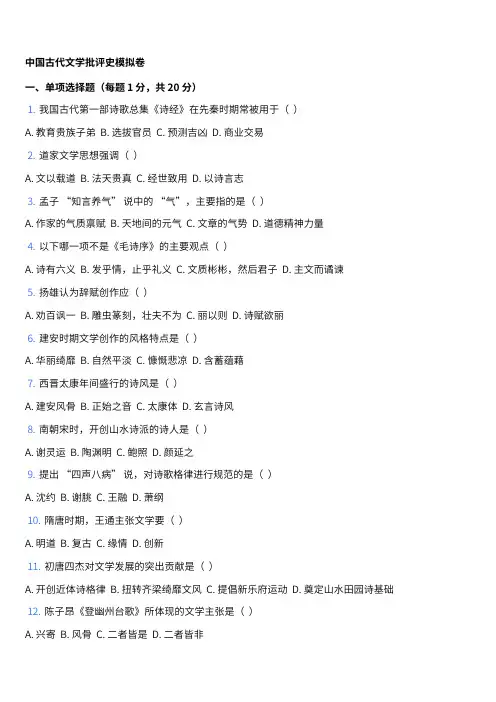 中国古代文学批评史模拟卷

一、单项选择题（每题 1 分，共 20 分）

1. 我国古代第一部诗歌总集《诗经》在先秦时期常被用于（ ）

A. 教育贵族子弟 B. 选拔官员 C. 预测吉凶 D. 商业交易

2. 道家文学思想强调（ ）

A. 文以载道 B. 法天贵真 C. 经世致用 D. 以诗言志

3. 孟子 “知言养气” 说中的 “气”，主要指的是（ ）

A. 作家的气质禀赋 B. 天地间的元气 C. 文章的气势 D. 道德精神力量

4. 以下哪一项不是《毛诗序》的主要观点（ ）

A. 诗有六义 B. 发乎情，止乎礼义 C. 文质彬彬，然后君子 D. 主文而谲谏

5. 扬雄认为辞赋创作应（ ）

A. 劝百讽一 B. 雕虫篆刻，壮夫不为 C. 丽以则 D. 诗赋欲丽

6. 建安时期文学创作的风格特点是（ ）

A. 华丽绮靡 B. 自然平淡 C. 慷慨悲凉 D. 含蓄蕴藉

7. 西晋太康年间盛行的诗风是（ ）

A. 建安风骨 B. 正始之音 C. 太康体 D. 玄言诗风

8. 南朝宋时，开创山水诗派的诗人是（ ）

A. 谢灵运 B. 陶渊明 C. 鲍照 D. 颜延之

9. 提出 “四声八病” 说，对诗歌格律进行规范的是（ ）

A. 沈约 B. 谢朓 C. 王融 D. 萧纲

10. 隋唐时期，王通主张文学要（ ）

A. 明道 B. 复古 C. 缘情 D. 创新

11. 初唐四杰对文学发展的突出贡献是（ ）

A. 开创近体诗格律 B. 扭转齐梁绮靡文风 C. 提倡新乐府运动 D. 奠定山水田园诗基础

12. 陈子昂《登幽州台歌》所体现的文学主张是（ ）

A. 兴寄 B. 风骨 C. 二者皆是 D. 二者皆非